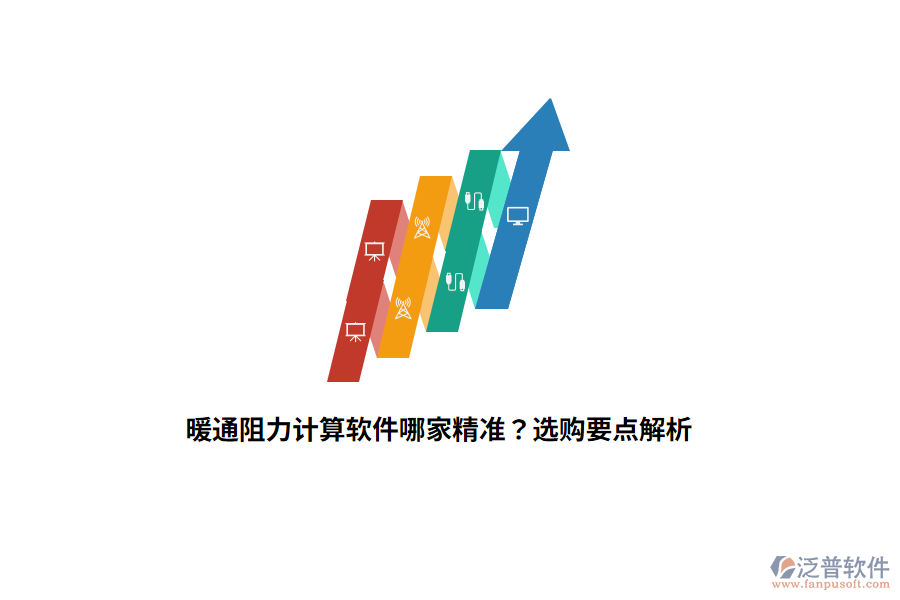 暖通阻力计算软件哪家精准？选购要点解析

泛普软件
www.fanpusoft.com